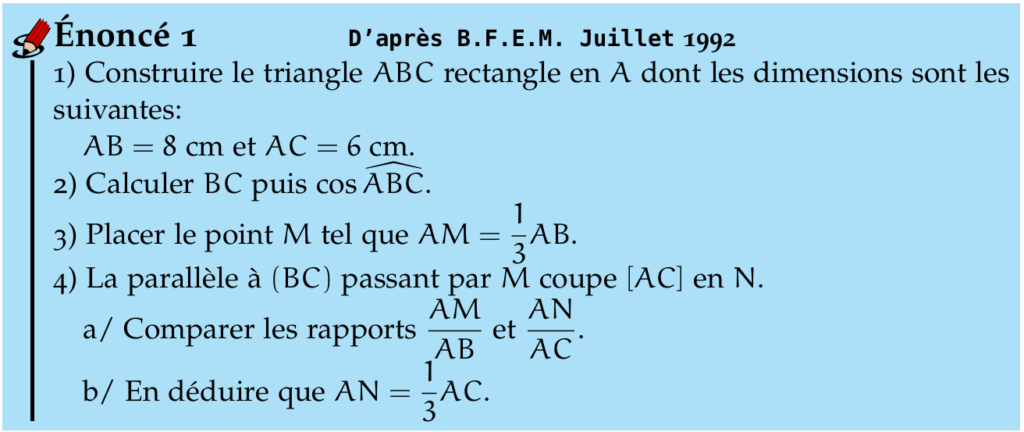 Énoncé 1 D'après B.F.E.M. Juillet 1992

1) Construire le triangle ABC rectangle en A dont les dimensions sont les suivantes:

$AB = 8$ cm et $AC = 6$ cm.

2) Calculer BC puis $\cos \widehat{ABC}$.

3) Placer le point M tel que $AM = \frac{1}{3}AB$.

4) La parallèle à (BC) passant par M coupe [AC] en N.

a/ Comparer les rapports $\frac{AM}{AB}$ et $\frac{AN}{AC}$.

b/ En déduire que $AN = \frac{1}{3}AC$.